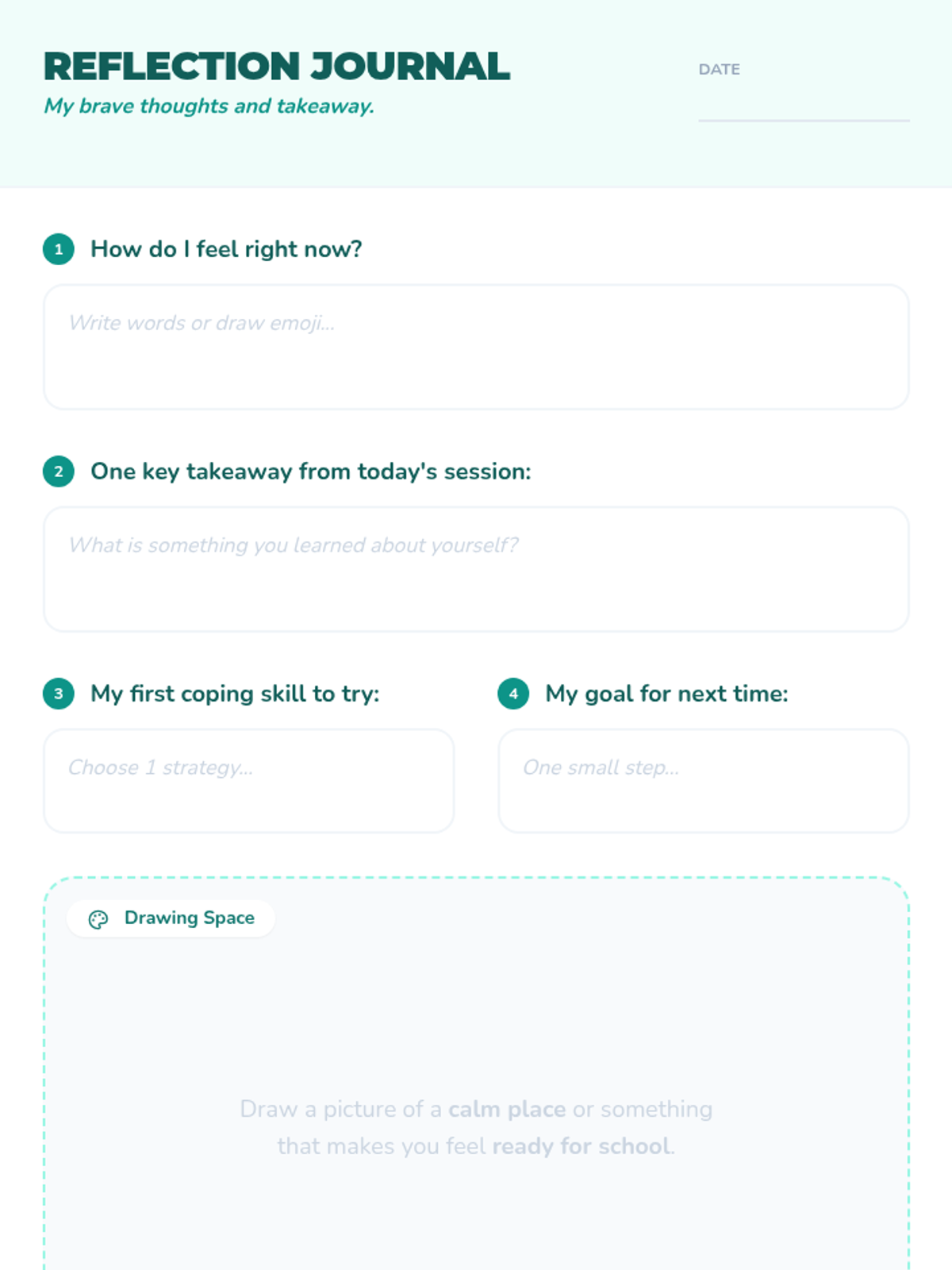 REFLECTION JOURNAL
My brave thoughts and takeaway.

DATE ____

1 How do I feel right now?

Write words or draw emoji...

2 One key takeaway from today's session:

What is something you learned about yourself?

3 My first coping skill to try:

Choose 1 strategy...

4 My goal for next time:

One small step...

Drawing Space

Draw a picture of a calm place or something that makes you feel ready for school.